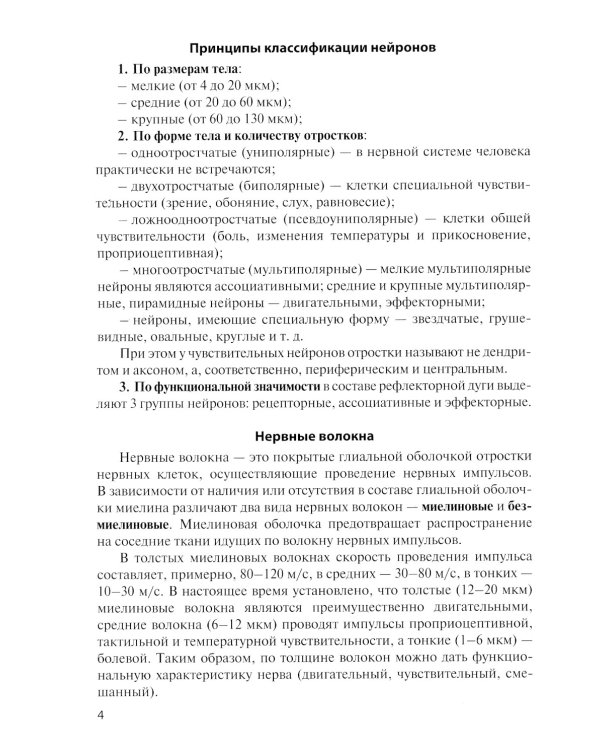 Принципы классификации нейронов

1. По размерам тела:
– мелкие (от 4 до 20 мкм);
– средние (от 20 до 60 мкм);
– крупные (от 60 до 130 мкм);

2. По форме тела и количеству отростков:
– одноотростчатые (униполярные) — в нервной системе человека практически не встречаются;
– двухотростчатые (биполярные) — клетки специальной чувствительности (зрение, обоняние, слух, равновесие);
– ложноодноотростчатые (псевдоуниполярные) — клетки общей чувствительности (боль, изменения температуры и прикосновение, проприоцептивная);
– многоотростчатые (мультиполярные) — мелкие мультиполярные нейроны являются ассоциативными; средние и крупные мультиполярные, пирамидные нейроны — двигательными, эффекторными;
– нейроны, имеющие специальную форму — звездчатые, грушевидные, овальные, круглые и т. д.

При этом у чувствительных нейронов отростки называют не дендритом и аксоном, а, соответственно, периферическим и центральным.

3. По функциональной значимости в составе рефлекторной дуги выделяют 3 группы нейронов: рецепторные, ассоциативные и эффекторные.

Нервные волокна

Нервные волокна — это покрытые глиальной оболочкой отростки нервных клеток, осуществляющие проведение нервных импульсов. В зависимости от наличия или отсутствия в составе глиальной оболочки миелина различают два вида нервных волокон — миелиновые и безмиелиновые. Миелиновая оболочка предотвращает распространение на соседние ткани идущих по волокну нервных импульсов.

В толстых миелиновых волокнах скорость проведения импульса составляет, примерно, 80–120 м/с, в средних — 30–80 м/с, в тонких — 10–30 м/с. В настоящее время установлено, что толстые (12–20 мкм) миелиновые волокна являются преимущественно двигательными, средние волокна (6–12 мкм) проводят импульсы проприоцептивной, тактильной и температурной чувствительности, а тонкие (1–6 мкм) — болевой. Таким образом, по толщине волокон можно дать функциональную характеристику нерва (двигательный, чувствительный, смешанный).

4